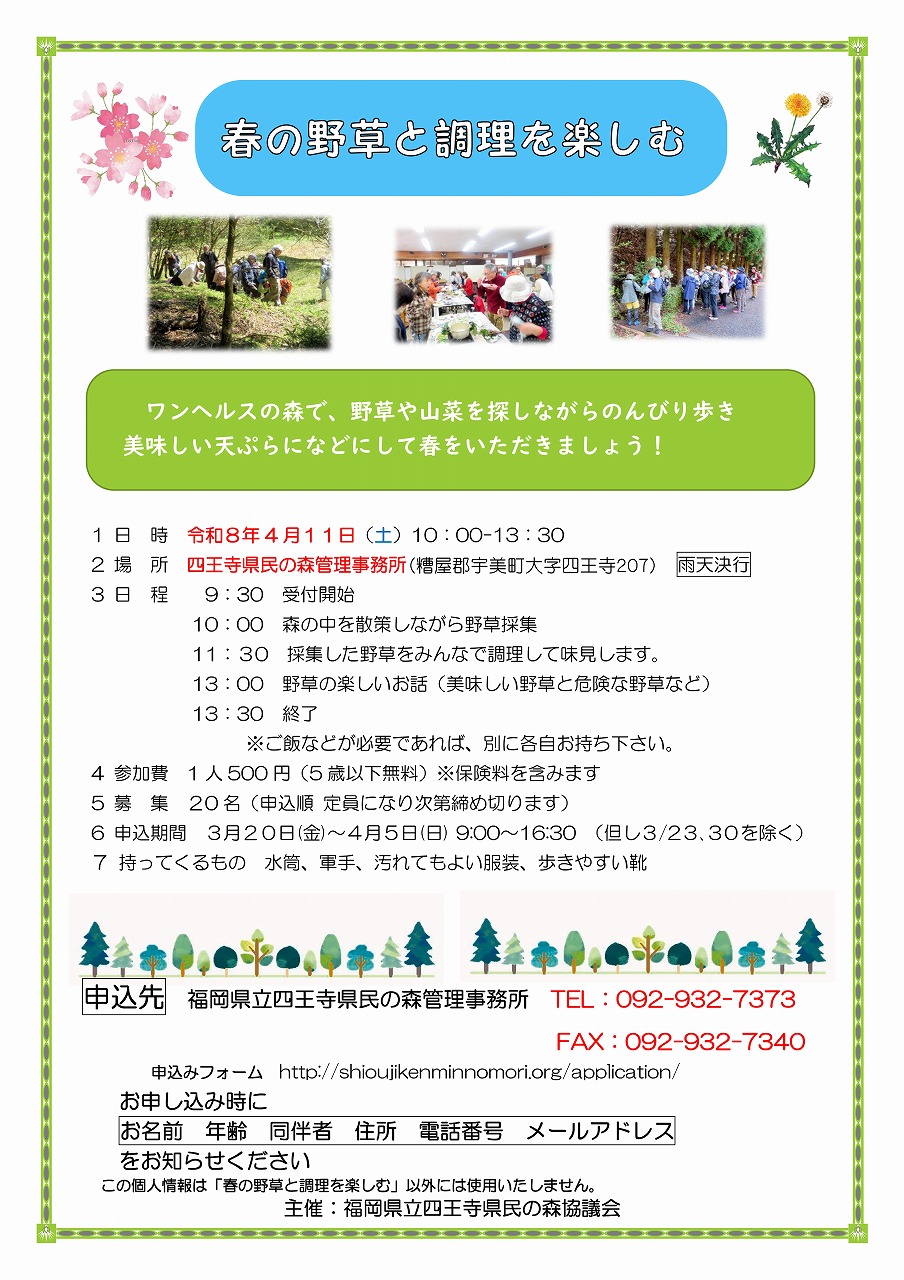 春の野草と調理を楽しむ

ワンヘルスの森で、野草や山菜を探しながらのんびり歩き
美味しい天ぷらになどにして春をいただきましょう！

１ 日 時　令和８年４月１１日（土）10：00-13：30
２ 場 所　四王寺県民の森管理事務所（糟屋郡宇美町大字四王寺207）　雨天決行
３ 日 程　9：30　受付開始
10：00　森の中を散策しながら野草採集
11：30　採集した野草をみんなで調理して味見します。
13：00　野草の楽しいお話（美味しい野草と危険な野草など）
13：30　終了
※ご飯などが必要であれば、別に各自お持ち下さい。
４ 参加費　１人５００円（５歳以下無料）※保険料を含みます
５ 募 集　２０名（申込順 定員になり次第締め切ります）
６ 申込期間　3月20日(金)～4月5日(日) 9:00～16:30 （但し3/23、30を除く）
７ 持ってくるもの　水筒、軍手、汚れてもよい服装、歩きやすい靴

申込先　福岡県立四王寺県民の森管理事務所　TEL：092-932-7373
FAX：092-932-7340
申込みフォーム　http://shioujikenminnomori.org/application/
お申し込み時に
お名前　年齢　同伴者　住所　電話番号　メールアドレス
をお知らせください
この個人情報は「春の野草と調理を楽しむ」以外には使用いたしません。
主催：福岡県立四王寺県民の森協議会